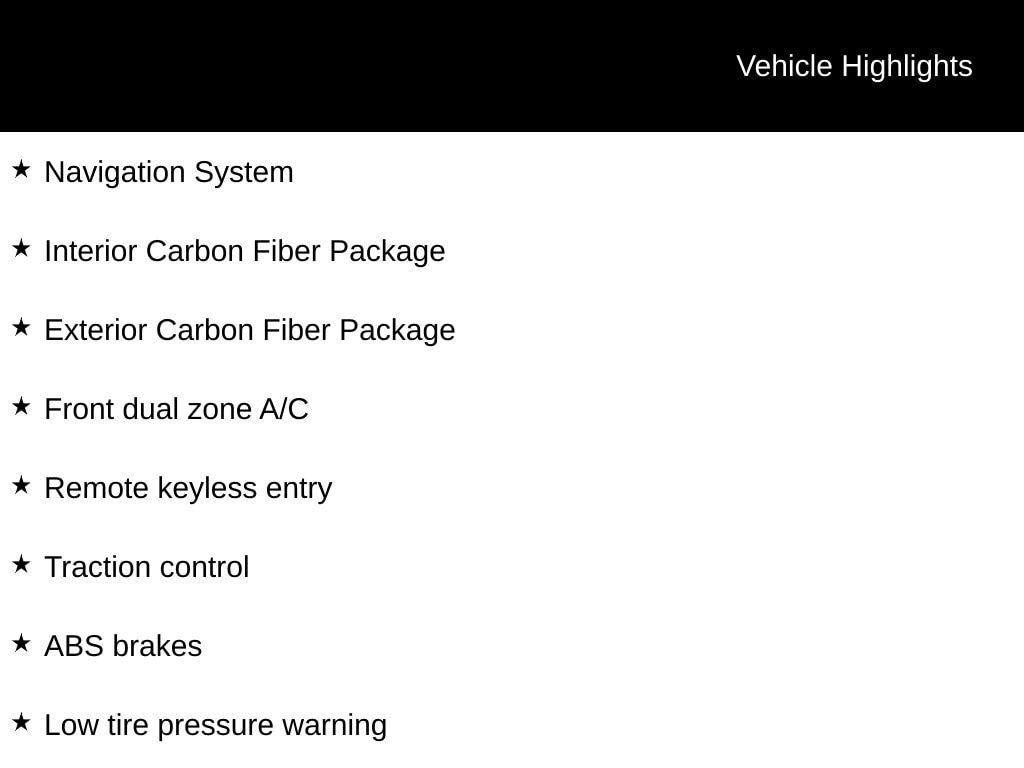 Vehicle Highlights

★ Navigation System

★ Interior Carbon Fiber Package

★ Exterior Carbon Fiber Package

★ Front dual zone A/C

★ Remote keyless entry

★ Traction control

★ ABS brakes

★ Low tire pressure warning